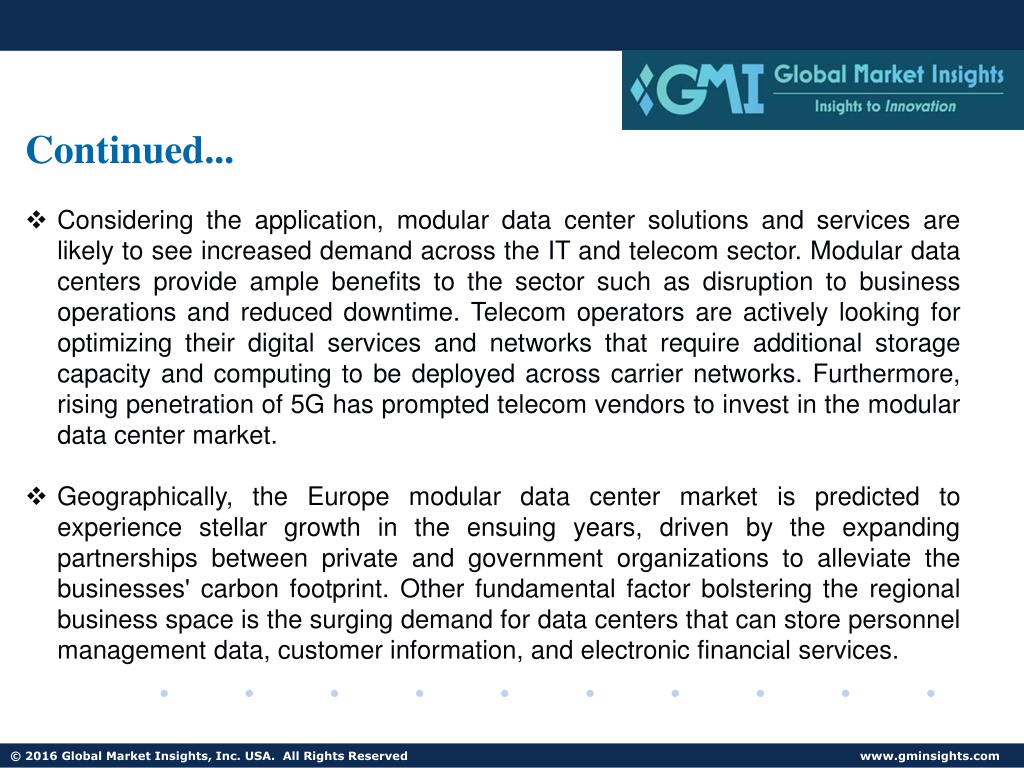 GMI Global Market Insights
Insights to Innovation

Continued...

❖ Considering the application, modular data center solutions and services are likely to see increased demand across the IT and telecom sector. Modular data centers provide ample benefits to the sector such as disruption to business operations and reduced downtime. Telecom operators are actively looking for optimizing their digital services and networks that require additional storage capacity and computing to be deployed across carrier networks. Furthermore, rising penetration of 5G has prompted telecom vendors to invest in the modular data center market.

❖ Geographically, the Europe modular data center market is predicted to experience stellar growth in the ensuing years, driven by the expanding partnerships between private and government organizations to alleviate the businesses' carbon footprint. Other fundamental factor bolstering the regional business space is the surging demand for data centers that can store personnel management data, customer information, and electronic financial services.

© 2016 Global Market Insights, Inc. USA. All Rights Reserved

www.gminsights.com